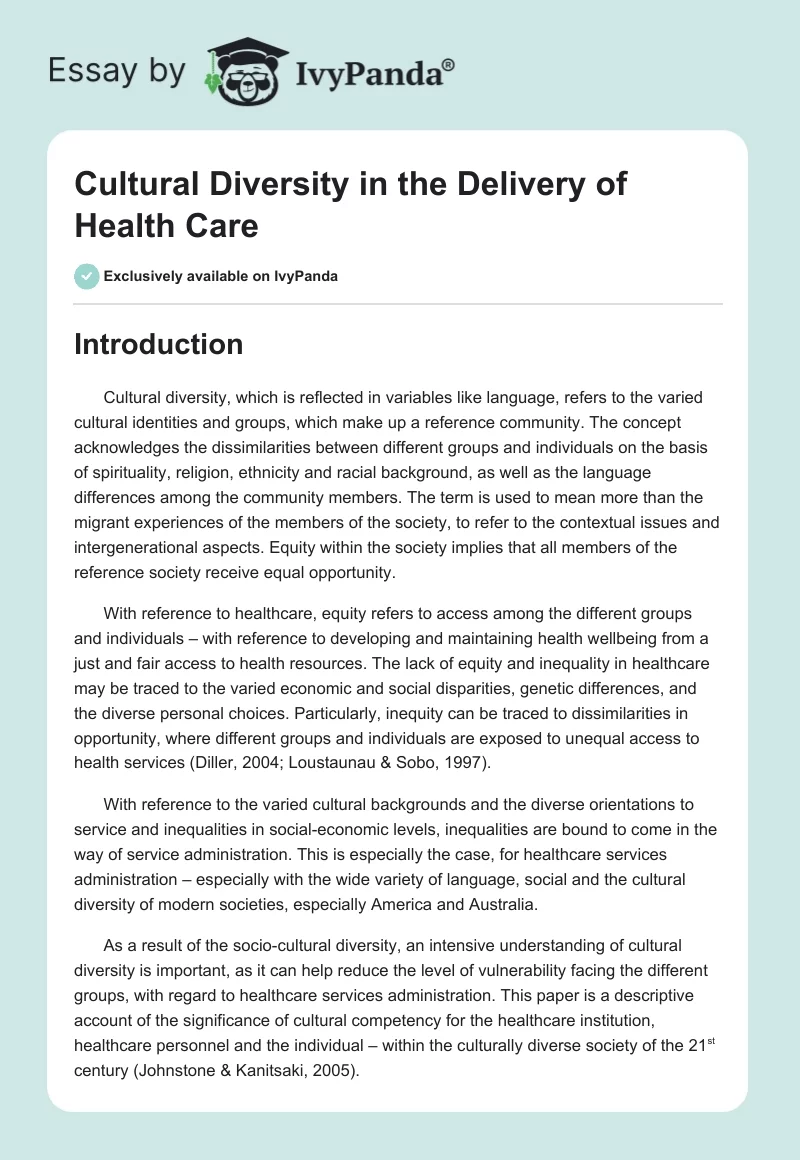 Essay by IvyPanda®

Cultural Diversity in the Delivery of Health Care

Exclusively available on IvyPanda

Introduction

Cultural diversity, which is reflected in variables like language, refers to the varied cultural identities and groups, which make up a reference community. The concept acknowledges the dissimilarities between different groups and individuals on the basis of spirituality, religion, ethnicity and racial background, as well as the language differences among the community members. The term is used to mean more than the migrant experiences of the members of the society, to refer to the contextual issues and intergenerational aspects. Equity within the society implies that all members of the reference society receive equal opportunity.

With reference to healthcare, equity refers to access among the different groups and individuals – with reference to developing and maintaining health wellbeing from a just and fair access to health resources. The lack of equity and inequality in healthcare may be traced to the varied economic and social disparities, genetic differences, and the diverse personal choices. Particularly, inequity can be traced to dissimilarities in opportunity, where different groups and individuals are exposed to unequal access to health services (Diller, 2004; Loustaunau & Sobo, 1997).

With reference to the varied cultural backgrounds and the diverse orientations to service and inequalities in social-economic levels, inequalities are bound to come in the way of service administration. This is especially the case, for healthcare services administration – especially with the wide variety of language, social and the cultural diversity of modern societies, especially America and Australia.

As a result of the socio-cultural diversity, an intensive understanding of cultural diversity is important, as it can help reduce the level of vulnerability facing the different groups, with regard to healthcare services administration. This paper is a descriptive account of the significance of cultural competency for the healthcare institution, healthcare personnel and the individual – within the culturally diverse society of the 21$^{st}$ century (Johnstone & Kanitsaki, 2005).